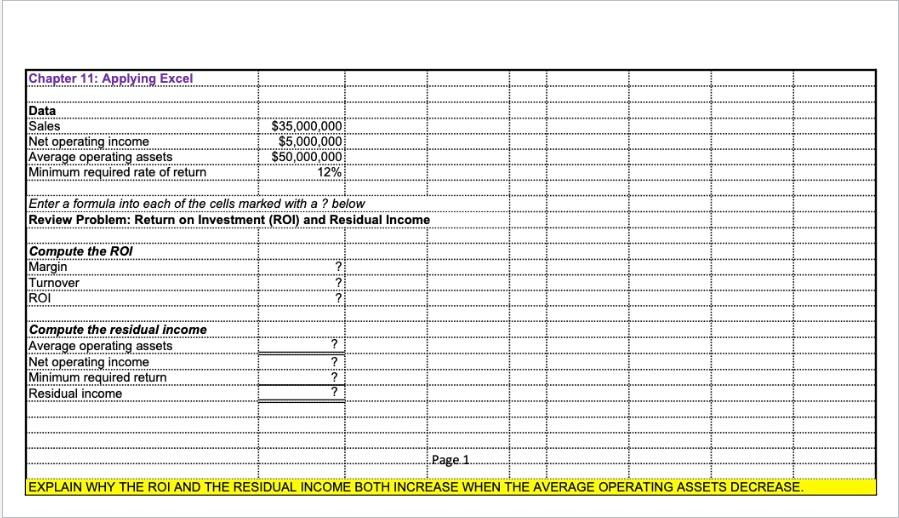 Chapter 11: Applying Excel

Data

| | |
|---|---|
| Sales | $35,000,000 |
| Net operating income | $5,000,000 |
| Average operating assets | $50,000,000 |
| Minimum required rate of return | 12% |

Enter a formula into each of the cells marked with a ? below
Review Problem: Return on Investment (ROI) and Residual Income

Compute the ROI

| | |
|---|---|
| Margin | ? |
| Turnover | ? |
| ROI | ? |

Compute the residual income

| | |
|---|---|
| Average operating assets | ? |
| Net operating income | ? |
| Minimum required return | ? |
| Residual income | ? |

Page 1

EXPLAIN WHY THE ROI AND THE RESIDUAL INCOME BOTH INCREASE WHEN THE AVERAGE OPERATING ASSETS DECREASE.